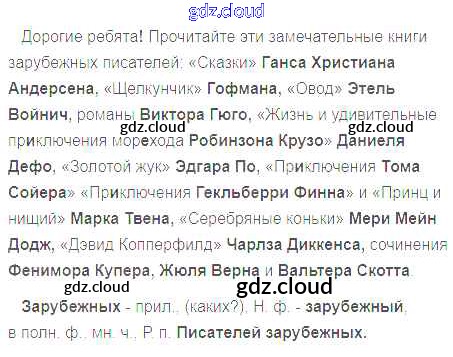 Дорогие ребята! Прочитайте эти замечательные книги зарубежных писателей: «Сказки» Ганса Христиана Андерсена, «Щелкунчик» Гофмана, «Овод» Этель Войнич, романы Виктора Гюго, «Жизнь и удивительные приключения морехода Робинзона Крузо» Даниеля Дефо, «Золотой жук» Эдгара По, «Приключения Тома Сойера» «Приключения Гекльберри Финна» и «Принц и нищий» Марка Твена, «Серебряные коньки» Мери Мейн Додж, «Дэвид Копперфилд» Чарлза Диккенса, сочинения Фенимора Купера, Жюля Верна и Вальтера Скотта.

Зарубежных - прил., (каких?), Н. ф. - зарубежный, в полн. ф., мн. ч., Р. п. Писателей зарубежных.

gdz.cloud